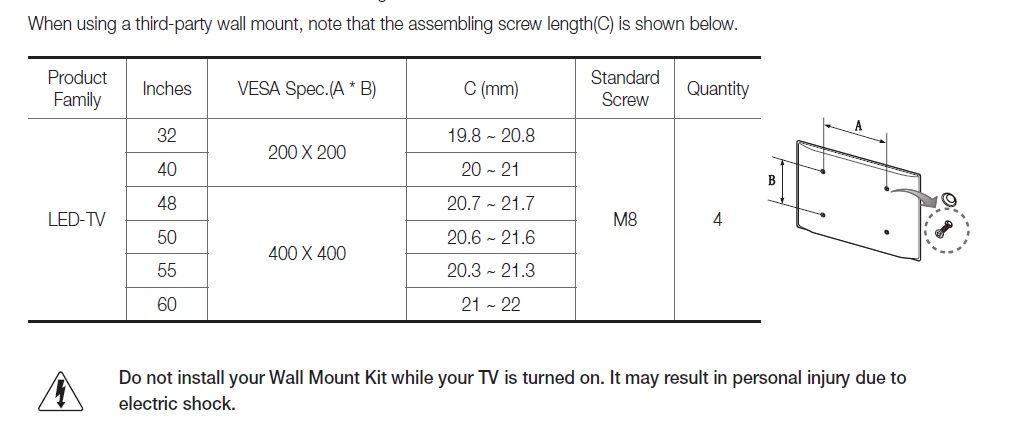 When using a third-party wall mount, note that the assembling screw length(C) is shown below.

| Product Family | Inches | VESA Spec.(A * B) | C (mm) | Standard Screw | Quantity |
|---|---|---|---|---|---|
| LED-TV | 32 | 200 X 200 | 19.8 ~ 20.8 | M8 | 4 |
| | 40 | | 20 ~ 21 | | |
| | 48 | 400 X 400 | 20.7 ~ 21.7 | | |
| | 50 | | 20.6 ~ 21.6 | | |
| | 55 | | 20.3 ~ 21.3 | | |
| | 60 | | 21 ~ 22 | | |

A

B

Do not install your Wall Mount Kit while your TV is turned on. It may result in personal injury due to electric shock.